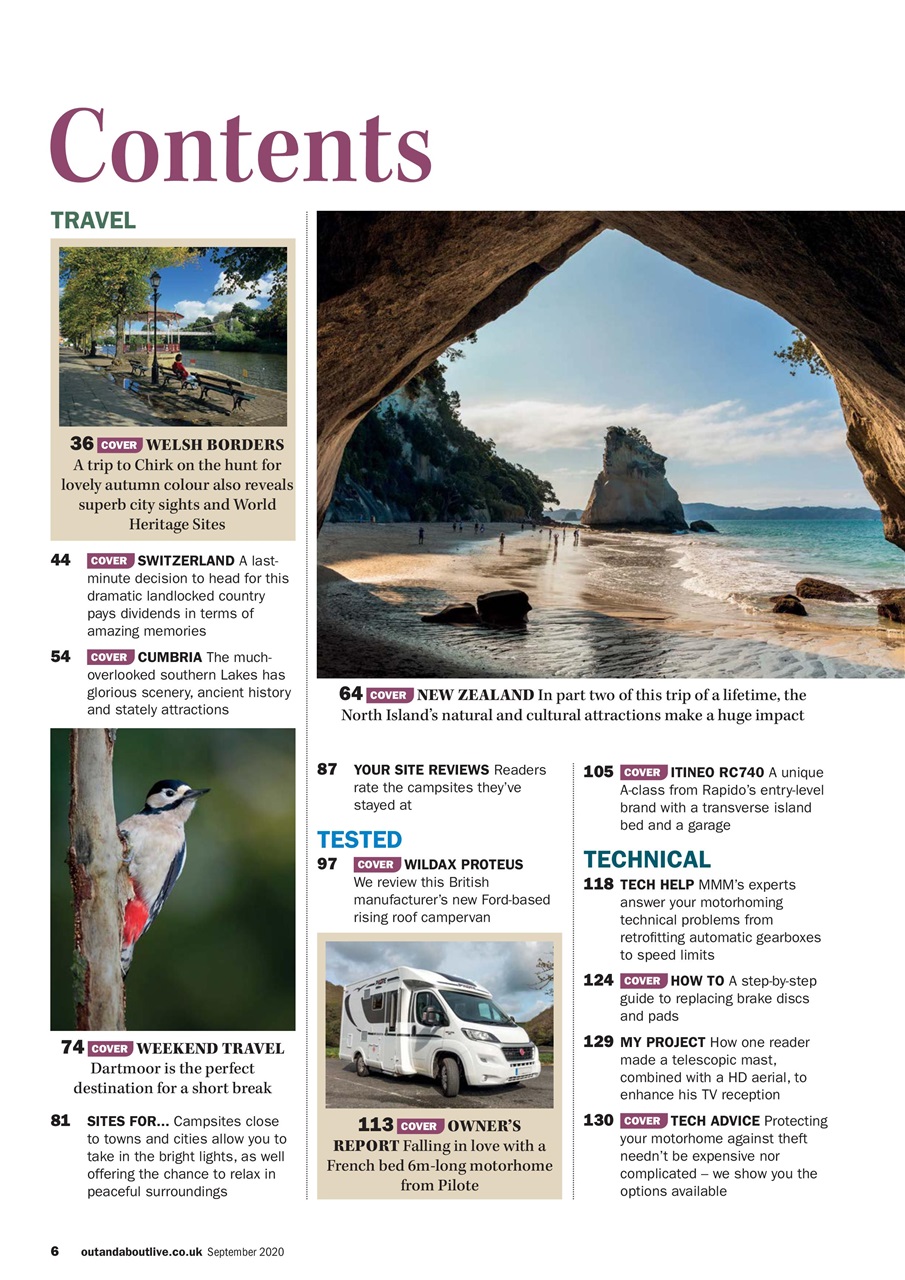 Contents

TRAVEL

36 COVER WELSH BORDERS A trip to Chirk on the hunt for lovely autumn colour also reveals superb city sights and World Heritage Sites

44 COVER SWITZERLAND A last-minute decision to head for this dramatic landlocked country pays dividends in terms of amazing memories

54 COVER CUMBRIA The much-overlooked southern Lakes has glorious scenery, ancient history and stately attractions

74 COVER WEEKEND TRAVEL Dartmoor is the perfect destination for a short break

81 SITES FOR... Campsites close to towns and cities allow you to take in the bright lights, as well offering the chance to relax in peaceful surroundings

64 COVER NEW ZEALAND In part two of this trip of a lifetime, the North Island's natural and cultural attractions make a huge impact

87 YOUR SITE REVIEWS Readers rate the campsites they've stayed at

TESTED

97 COVER WILDAX PROTEUS We review this British manufacturer's new Ford-based rising roof campervan

113 COVER OWNER'S REPORT Falling in love with a French bed 6m-long motorhome from Pilote

105 COVER ITINEO RC740 A unique A-class from Rapido's entry-level brand with a transverse island bed and a garage

TECHNICAL

118 TECH HELP MMM's experts answer your motorhoming technical problems from retrofitting automatic gearboxes to speed limits

124 COVER HOW TO A step-by-step guide to replacing brake discs and pads

129 MY PROJECT How one reader made a telescopic mast, combined with a HD aerial, to enhance his TV reception

130 COVER TECH ADVICE Protecting your motorhome against theft needn't be expensive nor complicated – we show you the options available

6 outandaboutlive.co.uk September 2020